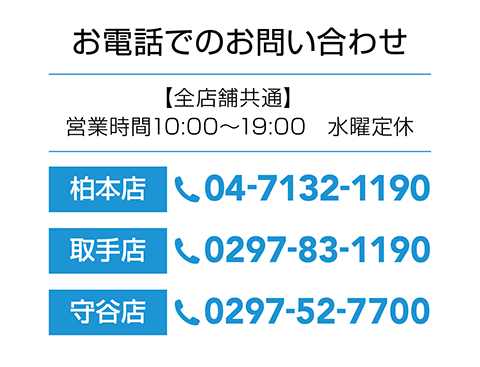 お電話でのお問い合わせ

【全店舗共通】
営業時間10:00～19:00　水曜定休

柏本店 04-7132-1190

取手店 0297-83-1190

守谷店 0297-52-7700